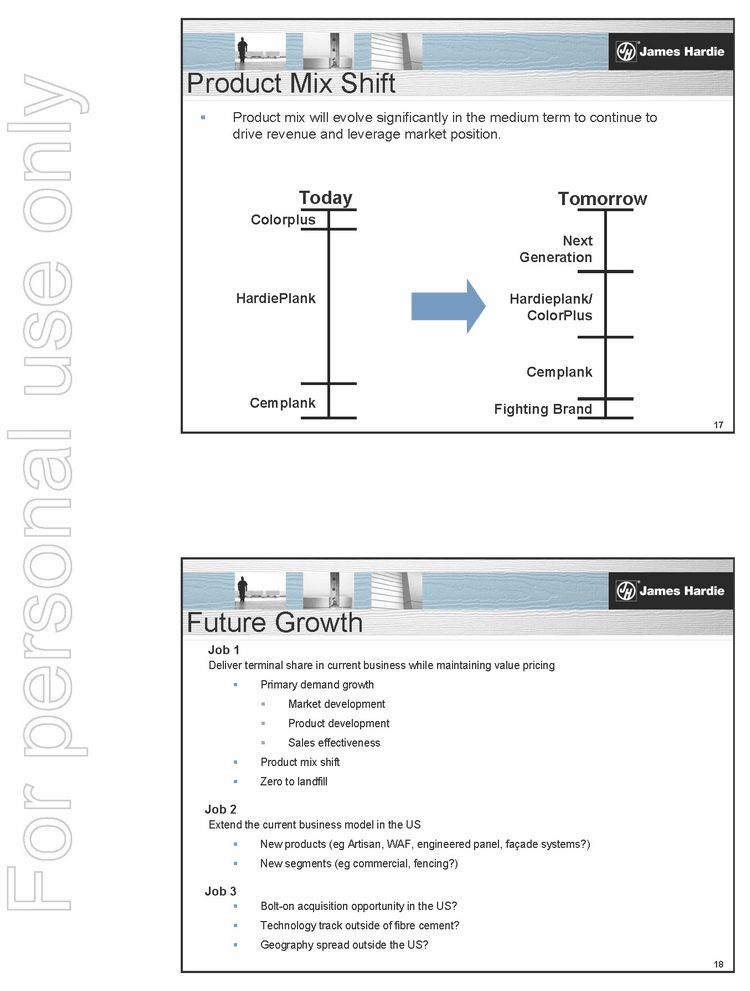 For personal use only

James Hardie

Product Mix Shift

▪ Product mix will evolve significantly in the medium term to continue to drive revenue and leverage market position.

Today

Colorplus

HardiePlank

Cemplank

Tomorrow

Next Generation

Hardieplank/ ColorPlus

Cemplank

Fighting Brand

17

James Hardie

Future Growth

Job 1

Deliver terminal share in current business while maintaining value pricing

▪ Primary demand growth

▪ Market development

▪ Product development

▪ Sales effectiveness

▪ Product mix shift

▪ Zero to landfill

Job 2

Extend the current business model in the US

▪ New products (eg Artisan, WAF, engineered panel, façade systems?)

▪ New segments (eg commercial, fencing?)

Job 3

▪ Bolt-on acquisition opportunity in the US?

▪ Technology track outside of fibre cement?

▪ Geography spread outside the US?

18